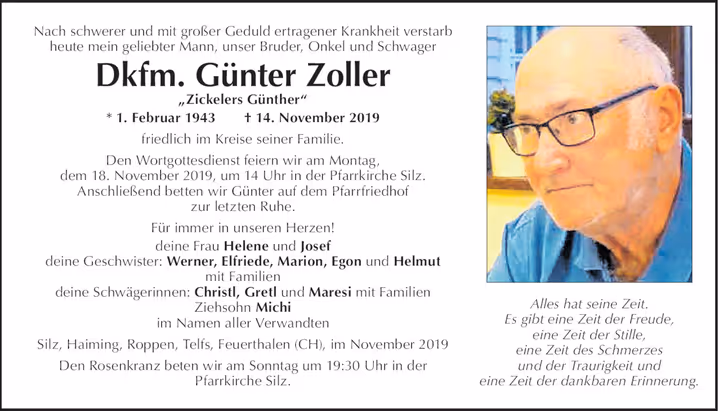 Nach schwerer und mit großer Geduld ertragener Krankheit verstarb heute mein geliebter Mann, unser Bruder, Onkel und Schwager

Dkfm. Günter Zoller

„Zickelers Günther“

* 1. Februar 1943 † 14. November 2019

friedlich im Kreise seiner Familie.

Den Wortgottesdienst feiern wir am Montag, dem 18. November 2019, um 14 Uhr in der Pfarrkirche Silz. Anschließend betten wir Günter auf dem Pfarrfriedhof zur letzten Ruhe.

Für immer in unseren Herzen!

deine Frau Helene und Josef
deine Geschwister: Werner, Elfriede, Marion, Egon und Helmut mit Familien
deine Schwägerinnen: Christl, Gretl und Maresi mit Familien
Ziehsohn Michi
im Namen aller Verwandten

Silz, Haiming, Roppen, Telfs, Feuerthalen (CH), im November 2019

Den Rosenkranz beten wir am Sonntag um 19:30 Uhr in der Pfarrkirche Silz.

Alles hat seine Zeit.
Es gibt eine Zeit der Freude,
eine Zeit der Stille,
eine Zeit des Schmerzes
und der Traurigkeit und
eine Zeit der dankbaren Erinnerung.